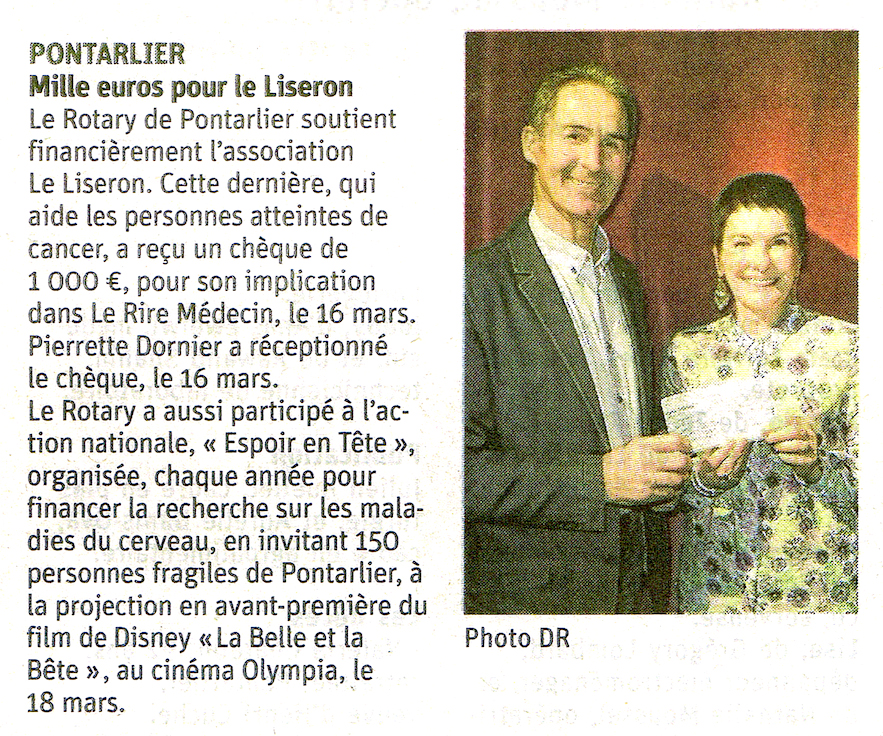 PONTARLIER
Mille euros pour le Liseron
Le Rotary de Pontarlier soutient financièrement l'association Le Liseron. Cette dernière, qui aide les personnes atteintes de cancer, a reçu un chèque de 1 000 €, pour son implication dans Le Rire Médecin, le 16 mars. Pierrette Dornier a réceptionné le chèque, le 16 mars.
Le Rotary a aussi participé à l'action nationale, « Espoir en Tête », organisée, chaque année pour financer la recherche sur les maladies du cerveau, en invitant 150 personnes fragiles de Pontarlier, à la projection en avant-première du film de Disney « La Belle et la Bête », au cinéma Olympia, le 18 mars.

Photo DR